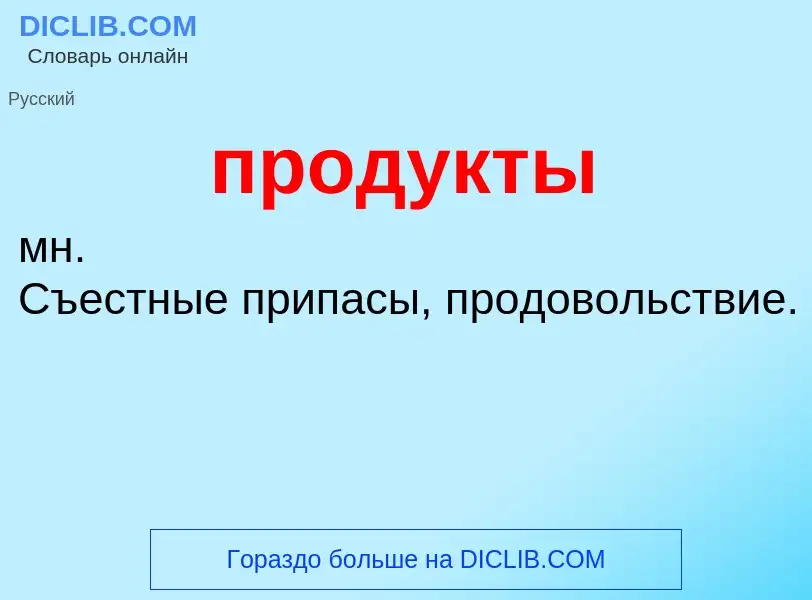 DICLIB.COM
Словарь онлайн

Русский

продукты

мн.
Съестные припасы, продовольствие.

Гораздо больше на DICLIB.COM